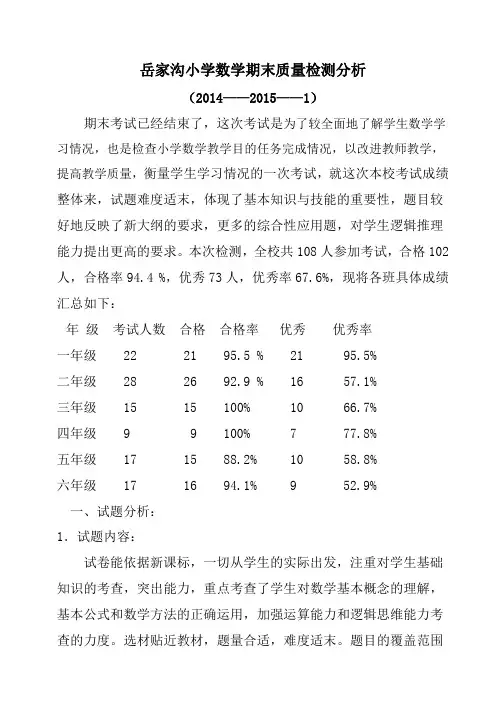 岳家沟小学数学期末质量检测分析

（2014——2015——1）

期末考试已经结束了，这次考试是为了较全面地了解学生数学学习情况，也是检查小学数学教学目的任务完成情况，以改进教师教学，提高教学质量，衡量学生学习情况的一次考试，就这次本校考试成绩整体来，试题难度适末，体现了基本知识与技能的重要性，题目较好地反映了新大纲的要求，更多的综合性应用题，对学生逻辑推理能力提出更高的要求。本次检测，全校共 108 人参加考试，合格 102 人，合格率 94.4 %，优秀 73 人，优秀率 67.6%，现将各班具体成绩汇总如下：

| 年 级 | 考试人数 | 合格 | 合格率 | 优秀 | 优秀率 |
|---|---|---|---|---|---|
| 一年级 | 22 | 21 | 95.5 % | 21 | 95.5% |
| 二年级 | 28 | 26 | 92.9 % | 16 | 57.1% |
| 三年级 | 15 | 15 | 100% | 10 | 66.7% |
| 四年级 | 9 | 9 | 100% | 7 | 77.8% |
| 五年级 | 17 | 15 | 88.2% | 10 | 58.8% |
| 六年级 | 17 | 16 | 94.1% | 9 | 52.9% |

一、试题分析：

1．试题内容：

试卷能依据新课标，一切从学生的实际出发，注重对学生基础知识的考查，突出能力，重点考查了学生对数学基本概念的理解，基本公式和数学方法的正确运用，加强运算能力和逻辑思维能力考查的力度。选材贴近教材，题量合适，难度适末。题目的覆盖范围